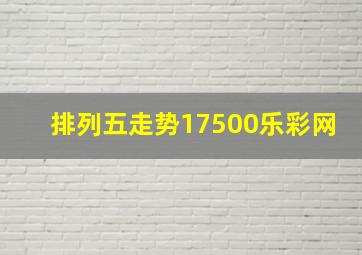 排列五走势17500乐彩网